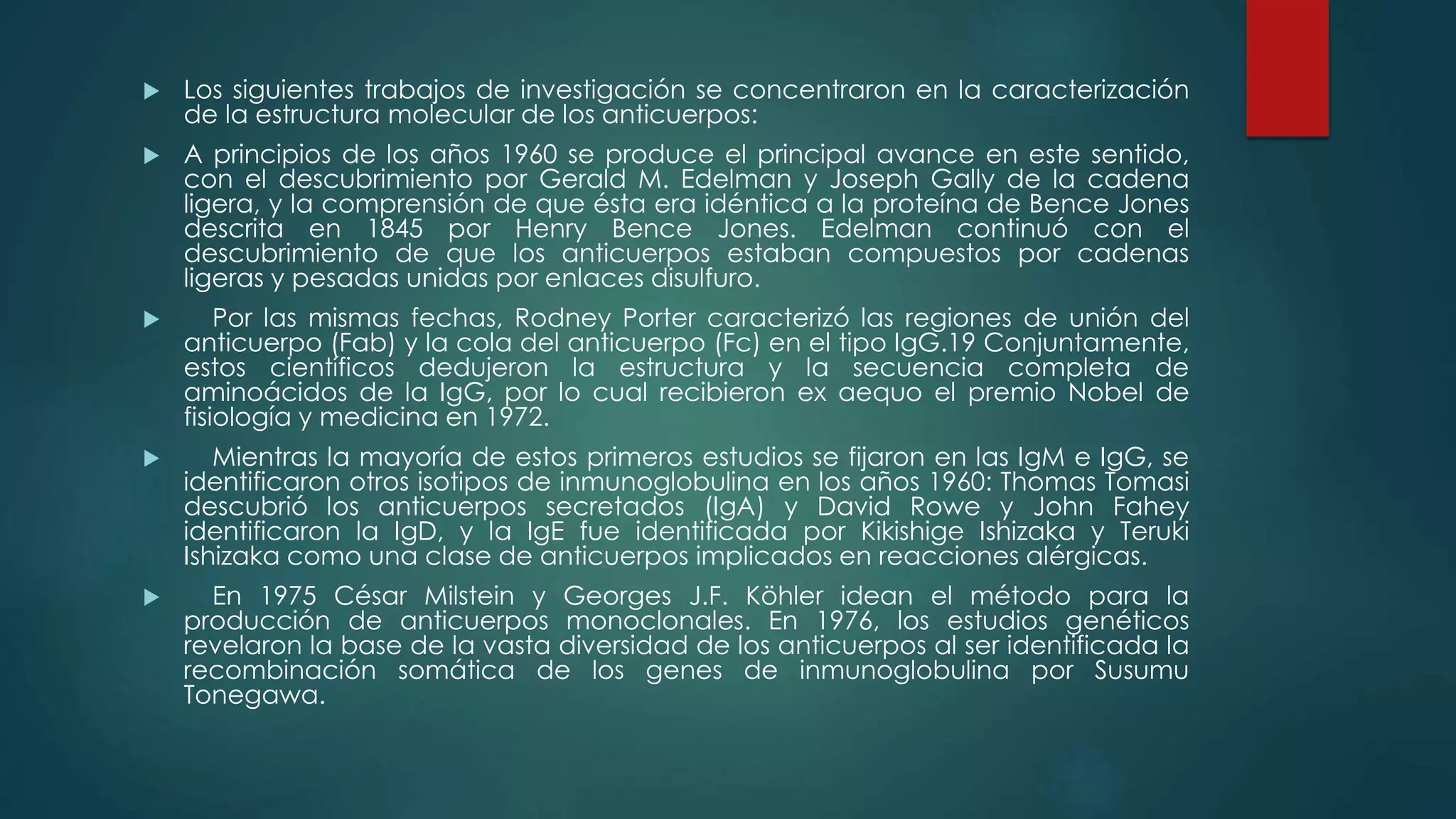 Los siguientes trabajos de investigación se concentraron en la caracterización de la estructura molecular de los anticuerpos:

A principios de los años 1960 se produce el principal avance en este sentido, con el descubrimiento por Gerald M. Edelman y Joseph Gally de la cadena ligera, y la comprensión de que ésta era idéntica a la proteína de Bence Jones descrita en 1845 por Henry Bence Jones. Edelman continuó con el descubrimiento de que los anticuerpos estaban compuestos por cadenas ligeras y pesadas unidas por enlaces disulfuro.

Por las mismas fechas, Rodney Porter caracterizó las regiones de unión del anticuerpo (Fab) y la cola del anticuerpo (Fc) en el tipo IgG.19 Conjuntamente, estos científicos dedujeron la estructura y la secuencia completa de aminoácidos de la IgG, por lo cual recibieron ex aequo el premio Nobel de fisiología y medicina en 1972.

Mientras la mayoría de estos primeros estudios se fijaron en las IgM e IgG, se identificaron otros isotipos de inmunoglobulina en los años 1960: Thomas Tomasi descubrió los anticuerpos secretados (IgA) y David Rowe y John Fahey identificaron la IgD, y la IgE fue identificada por Kikishige Ishizaka y Teruki Ishizaka como una clase de anticuerpos implicados en reacciones alérgicas.

En 1975 César Milstein y Georges J.F. Köhler idean el método para la producción de anticuerpos monoclonales. En 1976, los estudios genéticos revelaron la base de la vasta diversidad de los anticuerpos al ser identificada la recombinación somática de los genes de inmunoglobulina por Susumu Tonegawa.